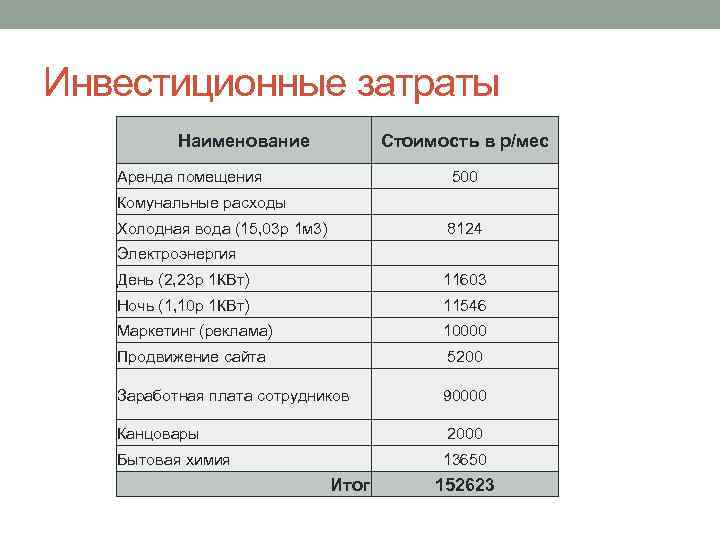 Инвестиционные затраты

| Наименование | Стоимость в р/мес |
|---|---|
| Аренда помещения | 500 |
| Комунальные расходы | |
| Холодная вода (15,03р 1м3) | 8124 |
| Электроэнергия | |
| День (2,23р 1КВт) | 11603 |
| Ночь (1,10р 1КВт) | 11546 |
| Маркетинг (реклама) | 10000 |
| Продвижение сайта | 5200 |
| Заработная плата сотрудников | 90000 |
| Канцовары | 2000 |
| Бытовая химия | 13650 |
| Итог | 152623 |